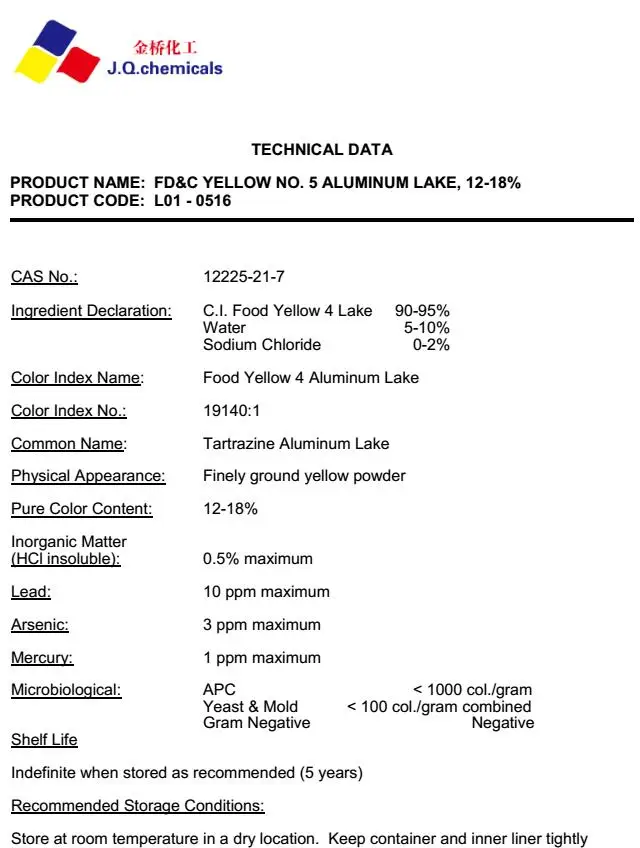 金桥化工
J.Q.chemicals

TECHNICAL DATA

PRODUCT NAME: FD&C YELLOW NO. 5 ALUMINUM LAKE, 12-18%
PRODUCT CODE: L01 - 0516

CAS No.: 12225-21-7

Ingredient Declaration: C.I. Food Yellow 4 Lake 90-95%
Water 5-10%
Sodium Chloride 0-2%

Color Index Name: Food Yellow 4 Aluminum Lake

Color Index No.: 19140:1

Common Name: Tartrazine Aluminum Lake

Physical Appearance: Finely ground yellow powder

Pure Color Content: 12-18%

Inorganic Matter (HCl insoluble): 0.5% maximum

Lead: 10 ppm maximum

Arsenic: 3 ppm maximum

Mercury: 1 ppm maximum

Microbiological: APC < 1000 col./gram
Yeast & Mold < 100 col./gram combined
Gram Negative Negative

Shelf Life

Indefinite when stored as recommended (5 years)

Recommended Storage Conditions:

Store at room temperature in a dry location. Keep container and inner liner tightly